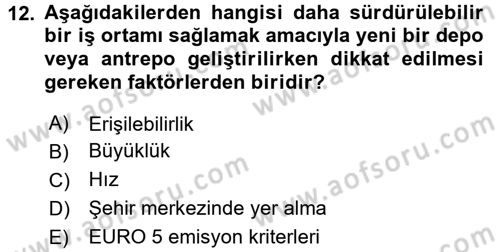 12. Aşağıdakilerden hangisi daha sürdürülebilir bir iş ortamı sağlamak amacıyla yeni bir depo veya antrepo geliştirilirken dikkat edilmesi gereken faktörlerden biridir?

A) Erişilebilirlik
B) Büyüklük
C) Hız
D) Şehir merkezinde yer alma
E) EURO 5 emisyon kriterleri

www.aofsoru.com